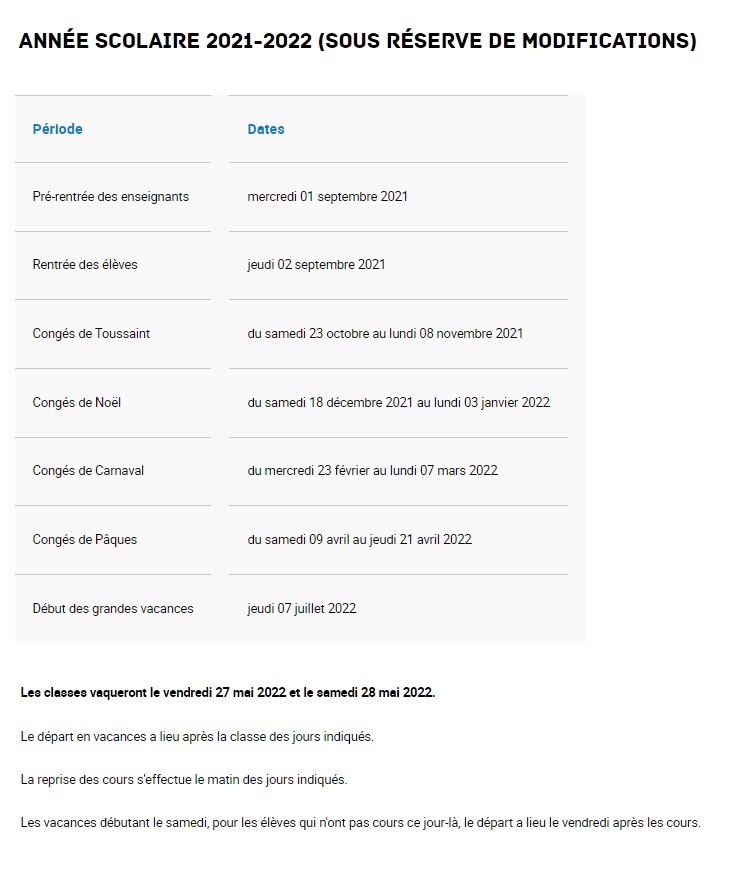 ANNÉE SCOLAIRE 2021-2022 (SOUS RÉSERVE DE MODIFICATIONS)

| Période | Dates |
|---|---|
| Pré-rentrée des enseignants | mercredi 01 septembre 2021 |
| Rentrée des élèves | jeudi 02 septembre 2021 |
| Congés de Toussaint | du samedi 23 octobre au lundi 08 novembre 2021 |
| Congés de Noël | du samedi 18 décembre 2021 au lundi 03 janvier 2022 |
| Congés de Carnaval | du mercredi 23 février au lundi 07 mars 2022 |
| Congés de Pâques | du samedi 09 avril au jeudi 21 avril 2022 |
| Début des grandes vacances | jeudi 07 juillet 2022 |

Les classes vaqueront le vendredi 27 mai 2022 et le samedi 28 mai 2022.

Le départ en vacances a lieu après la classe des jours indiqués.

La reprise des cours s'effectue le matin des jours indiqués.

Les vacances débutant le samedi, pour les élèves qui n'ont pas cours ce jour-là, le départ a lieu le vendredi après les cours.